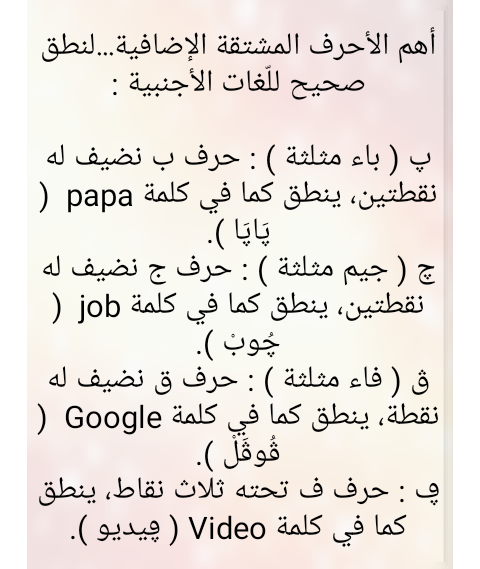 أهم الأحرف المشتقة الإضافية...لنطق صحيح للّغات الأجنبية :

پ ( باء مثلثة ) : حرف ب نضيف له نقطتين، ينطق كما في كلمة papa ( پَاپَا ).
چ ( جيم مثلثة ) : حرف ج نضيف له نقطتين، ينطق كما في كلمة job ( چُوبْ ).
ڨ ( فاء مثلثة ) : حرف ق نضيف له نقطة، ينطق كما في كلمة Google ( ڨُوڨَلْ ).
ڥ : حرف ف تحته ثلاث نقاط، ينطق كما في كلمة Video ( ڥيديو ).